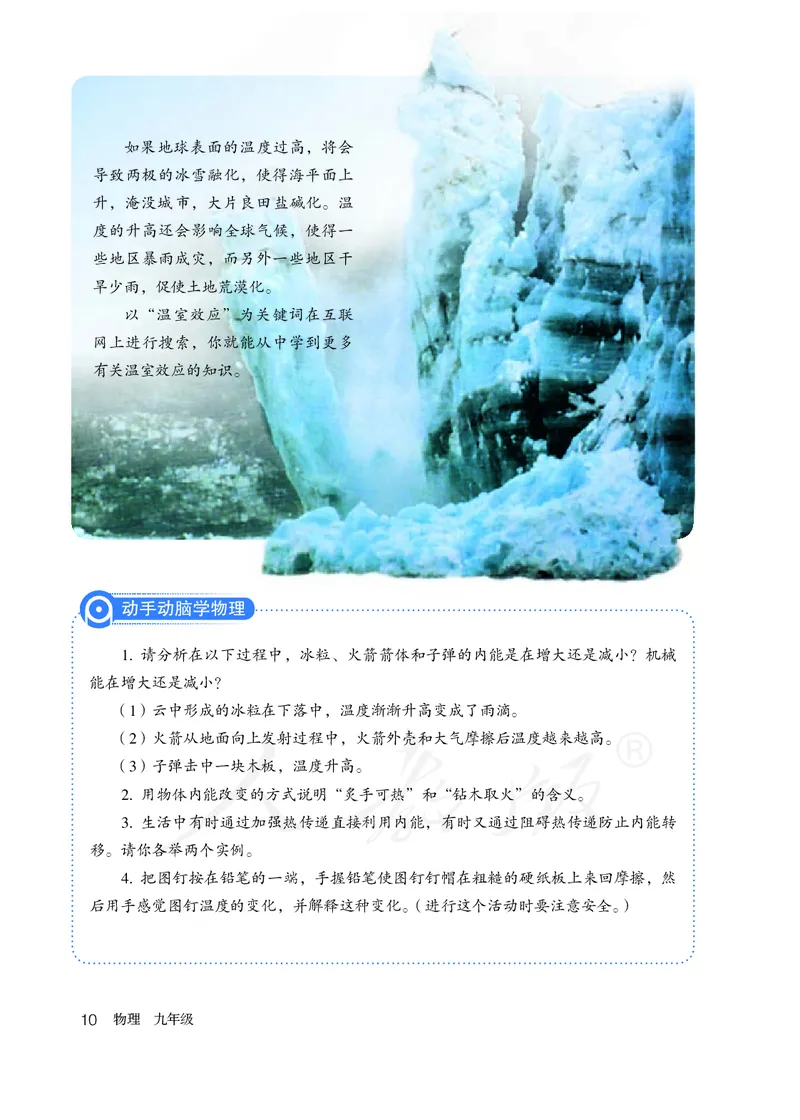 如果地球表面的温度过高，将会导致两极的冰雪融化，使得海平面上升，淹没城市，大片良田盐碱化。温度的升高还会影响全球气候，使得一些地区暴雨成灾，而另外一些地区干旱少雨，促使土地荒漠化。

以“温室效应”为关键词在互联网上进行搜索，你就能从中学到更多有关温室效应的知识。

动手动脑学物理

1. 请分析在以下过程中，冰粒、火箭箭体和子弹的内能是在增大还是减小？机械能在增大还是减小？

（1）云中形成的冰粒在下落中，温度渐渐升高变成了雨滴。

（2）火箭从地面向上发射过程中，火箭外壳和大气摩擦后温度越来越高。

（3）子弹击中一块木板，温度升高。

2. 用物体内能改变的方式说明“炙手可热”和“钻木取火”的含义。

3. 生活中有时通过加强热传递直接利用内能，有时又通过阻碍热传递防止内能转移。请你各举两个实例。

4. 把图钉按在铅笔的一端，手握铅笔使图钉钉帽在粗糙的硬纸板上来回摩擦，然后用手感觉图钉温度的变化，并解释这种变化。（进行这个活动时要注意安全。）

10 物理 九年级